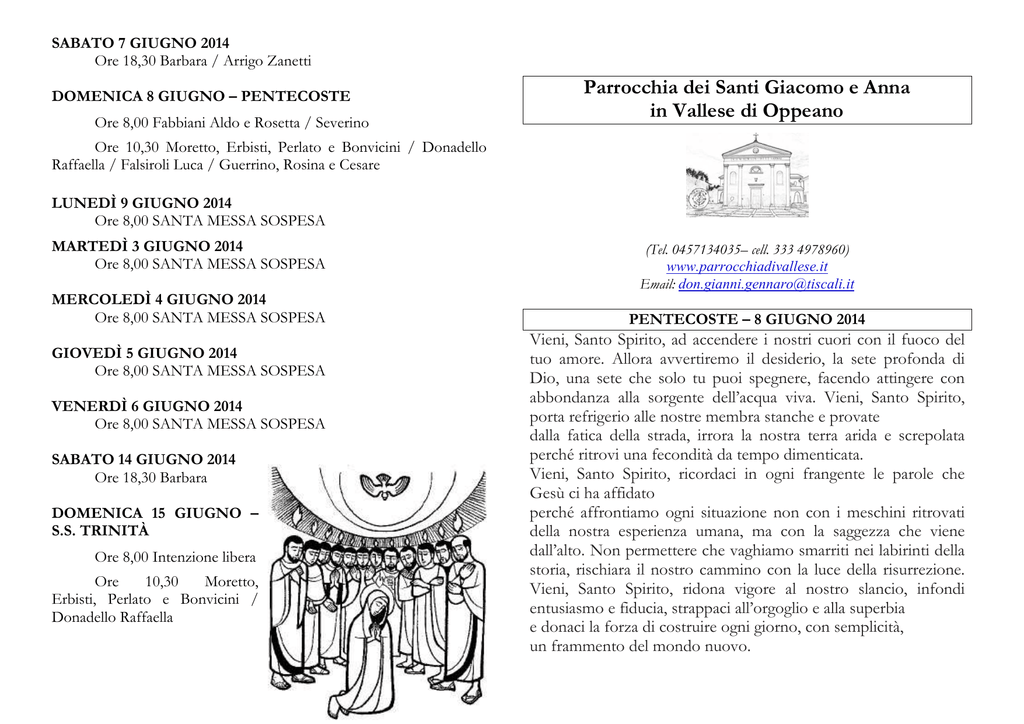 SABATO 7 GIUGNO 2014
Ore 18,30 Barbara / Arrigo Zanetti

DOMENICA 8 GIUGNO – PENTECOSTE
Ore 8,00 Fabbiani Aldo e Rosetta / Severino

Ore 10,30 Moretto, Erbisti, Perlato e Bonvicini / Donadello Raffaella / Falsiroli Luca / Guerrino, Rosina e Cesare

LUNEDÌ 9 GIUGNO 2014
Ore 8,00 SANTA MESSA SOSPESA

MARTEDÌ 3 GIUGNO 2014
Ore 8,00 SANTA MESSA SOSPESA

MERCOLEDÌ 4 GIUGNO 2014
Ore 8,00 SANTA MESSA SOSPESA

GIOVEDÌ 5 GIUGNO 2014
Ore 8,00 SANTA MESSA SOSPESA

VENERDÌ 6 GIUGNO 2014
Ore 8,00 SANTA MESSA SOSPESA

SABATO 14 GIUGNO 2014
Ore 18,30 Barbara

DOMENICA 15 GIUGNO – S.S. TRINITÀ

Ore 8,00 Intenzione libera

Ore 10,30 Moretto, Erbisti, Perlato e Bonvicini / Donadello Raffaella

Parrocchia dei Santi Giacomo e Anna
in Vallese di Oppeano

(Tel. 0457134035– cell. 333 4978960)
www.parrocchiadivallese.it
Email: don.gianni.gennaro@tiscali.it

PENTECOSTE – 8 GIUGNO 2014
Vieni, Santo Spirito, ad accendere i nostri cuori con il fuoco del tuo amore. Allora avvertiremo il desiderio, la sete profonda di Dio, una sete che solo tu puoi spegnere, facendo attingere con abbondanza alla sorgente dell'acqua viva. Vieni, Santo Spirito, porta refrigerio alle nostre membra stanche e provate
dalla fatica della strada, irrora la nostra terra arida e screpolata perché ritrovi una fecondità da tempo dimenticata.
Vieni, Santo Spirito, ricordaci in ogni frangente le parole che Gesù ci ha affidato
perché affrontiamo ogni situazione non con i meschini ritrovati della nostra esperienza umana, ma con la saggezza che viene dall'alto. Non permettere che vaghiamo smarriti nei labirinti della storia, rischiara il nostro cammino con la luce della risurrezione. Vieni, Santo Spirito, ridona vigore al nostro slancio, infondi entusiasmo e fiducia, strappaci all'orgoglio e alla superbia
e donaci la forza di costruire ogni giorno, con semplicità, un frammento del mondo nuovo.